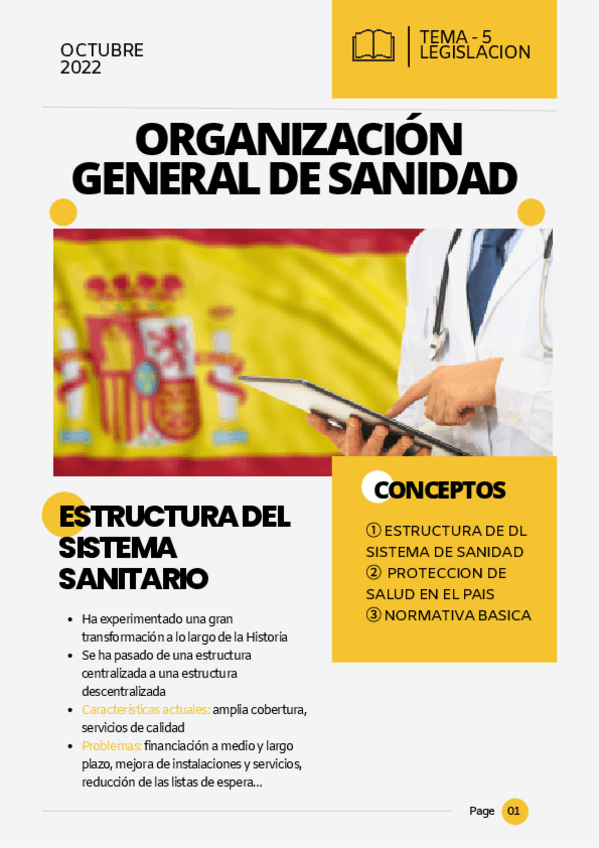 OCTUBRE
2022

TEMA - 5
LEGISLACION

ORGANIZACIÓN GENERAL DE SANIDAD

ESTRUCTURA DEL SISTEMA SANITARIO

• Ha experimentado una gran transformación a lo largo de la Historia
• Se ha pasado de una estructura centralizada a una estructura descentralizada
• Características actuales: amplia cobertura, servicios de calidad
• Problemas: financiación a medio y largo plazo, mejora de instalaciones y servicios, reducción de las listas de espera...

CONCEPTOS

① ESTRUCTURA DE DL SISTEMA DE SANIDAD
② PROTECCION DE SALUD EN EL PAIS
③ NORMATIVA BASICA

Page 01